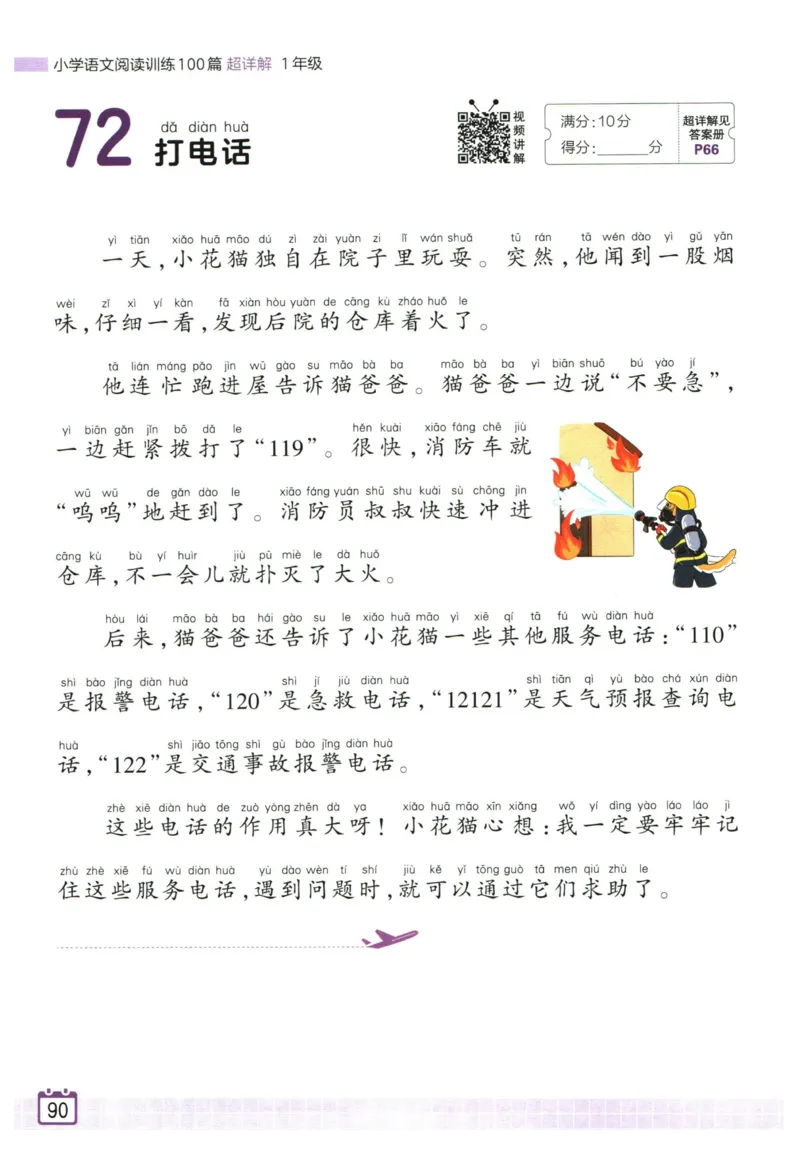 小学语文阅读训练100篇 超详解 1年级

72 dǎ diàn huà
打电话

视频讲解

满分：10分
得分：______分

超详解见答案册 P66

yì tiān xiǎo huā māo dú zì zài yuàn zi lǐ wán shuǎ tū rán tā wén dào yì gǔ yān
一天，小花猫独自在院子里玩耍。突然，他闻到一股烟
wèi zǐ xì yí kàn fā xiàn hòu yuàn de cāng kù zháo huǒ le
味，仔细一看，发现后院的仓库着火了。

tā lián máng pǎo jìn wū gào su māo bà ba māo bà ba yì biān shuō bú yào jí
他连忙跑进屋告诉猫爸爸。猫爸爸一边说“不要急”，
yì biān gǎn jǐn bō dǎ le hěn kuài xiāo fáng chē jiù
一边赶紧拨打了“119”。很快，消防车就
wū wū de gǎn dào le xiāo fáng yuán shū shu kuài sù chōng jìn
“呜呜”地赶到了。消防员叔叔快速冲进
cāng kù bù yí huìr jiù pū miè le dà huǒ
仓库，不一会儿就扑灭了大火。

hòu lái māo bà ba hái gào su le xiǎo huā māo yì xiē qí tā fú wù diàn huà
后来，猫爸爸还告诉了小花猫一些其他服务电话：“110”
shì bào jǐng diàn huà shì jí jiù diàn huà shì tiān qì yù bào chá xún diàn
是报警电话，“120”是急救电话，“12121”是天气预报查询电
huà shì jiāo tōng shì gù bào jǐng diàn huà
话，“122”是交通事故报警电话。

zhè xiē diàn huà de zuò yòng zhēn dà ya xiǎo huā māo xīn xiǎng wǒ yí dìng yào láo láo jì
这些电话的作用真大呀！小花猫心想：我一定要牢牢记
zhù zhè xiē fú wù diàn huà yù dào wèn tí shí jiù kě yǐ tōng guò tā men qiú zhù le
住这些服务电话，遇到问题时，就可以通过它们求助了。

90